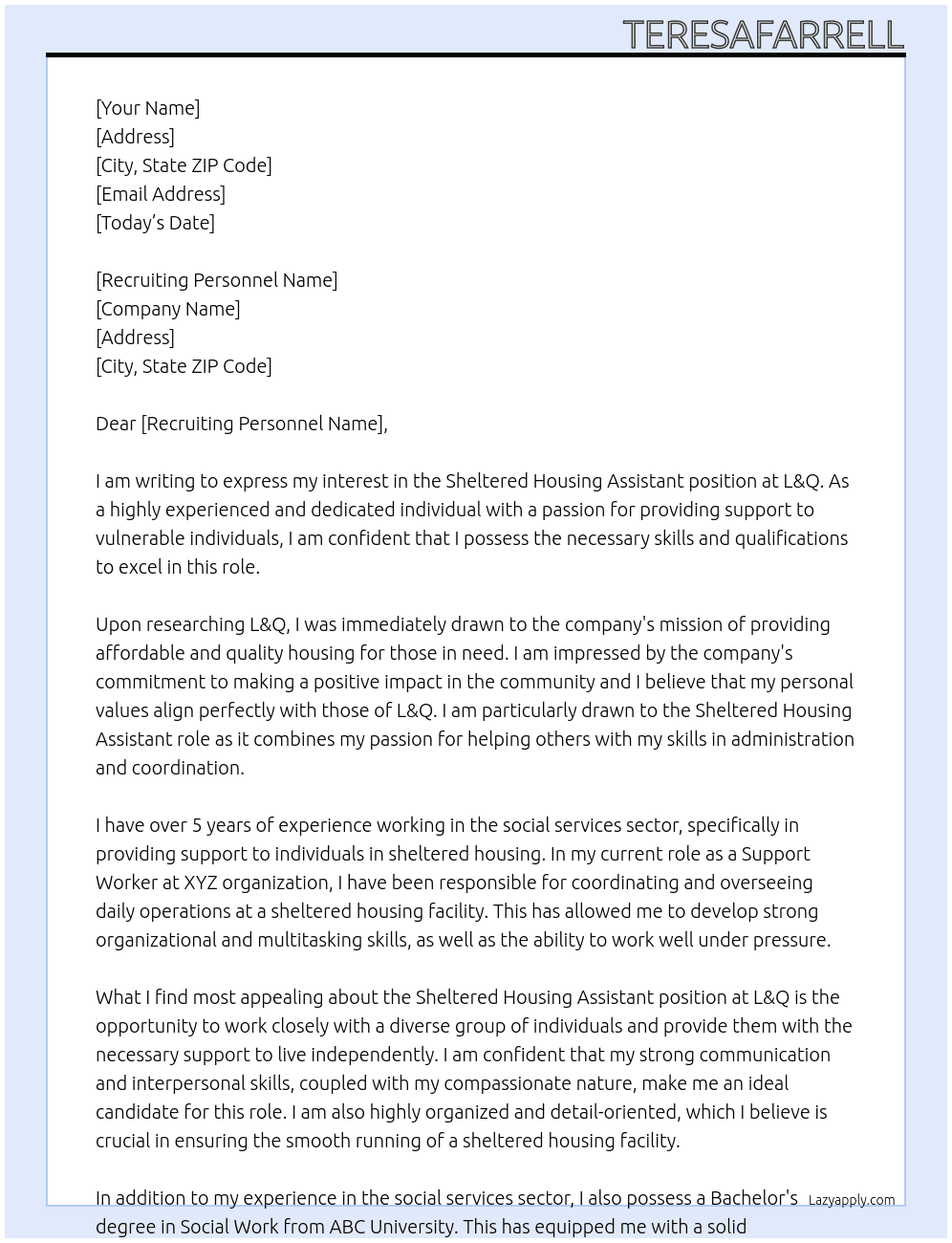 TERESAFARRELL

[Your Name]
[Address]
[City, State ZIP Code]
[Email Address]
[Today's Date]

[Recruiting Personnel Name]
[Company Name]
[Address]
[City, State ZIP Code]

Dear [Recruiting Personnel Name],

I am writing to express my interest in the Sheltered Housing Assistant position at L&Q. As a highly experienced and dedicated individual with a passion for providing support to vulnerable individuals, I am confident that I possess the necessary skills and qualifications to excel in this role.

Upon researching L&Q, I was immediately drawn to the company's mission of providing affordable and quality housing for those in need. I am impressed by the company's commitment to making a positive impact in the community and I believe that my personal values align perfectly with those of L&Q. I am particularly drawn to the Sheltered Housing Assistant role as it combines my passion for helping others with my skills in administration and coordination.

I have over 5 years of experience working in the social services sector, specifically in providing support to individuals in sheltered housing. In my current role as a Support Worker at XYZ organization, I have been responsible for coordinating and overseeing daily operations at a sheltered housing facility. This has allowed me to develop strong organizational and multitasking skills, as well as the ability to work well under pressure.

What I find most appealing about the Sheltered Housing Assistant position at L&Q is the opportunity to work closely with a diverse group of individuals and provide them with the necessary support to live independently. I am confident that my strong communication and interpersonal skills, coupled with my compassionate nature, make me an ideal candidate for this role. I am also highly organized and detail-oriented, which I believe is crucial in ensuring the smooth running of a sheltered housing facility.

In addition to my experience in the social services sector, I also possess a Bachelor's degree in Social Work from ABC University. This has equipped me with a solid

Lazyapply.com